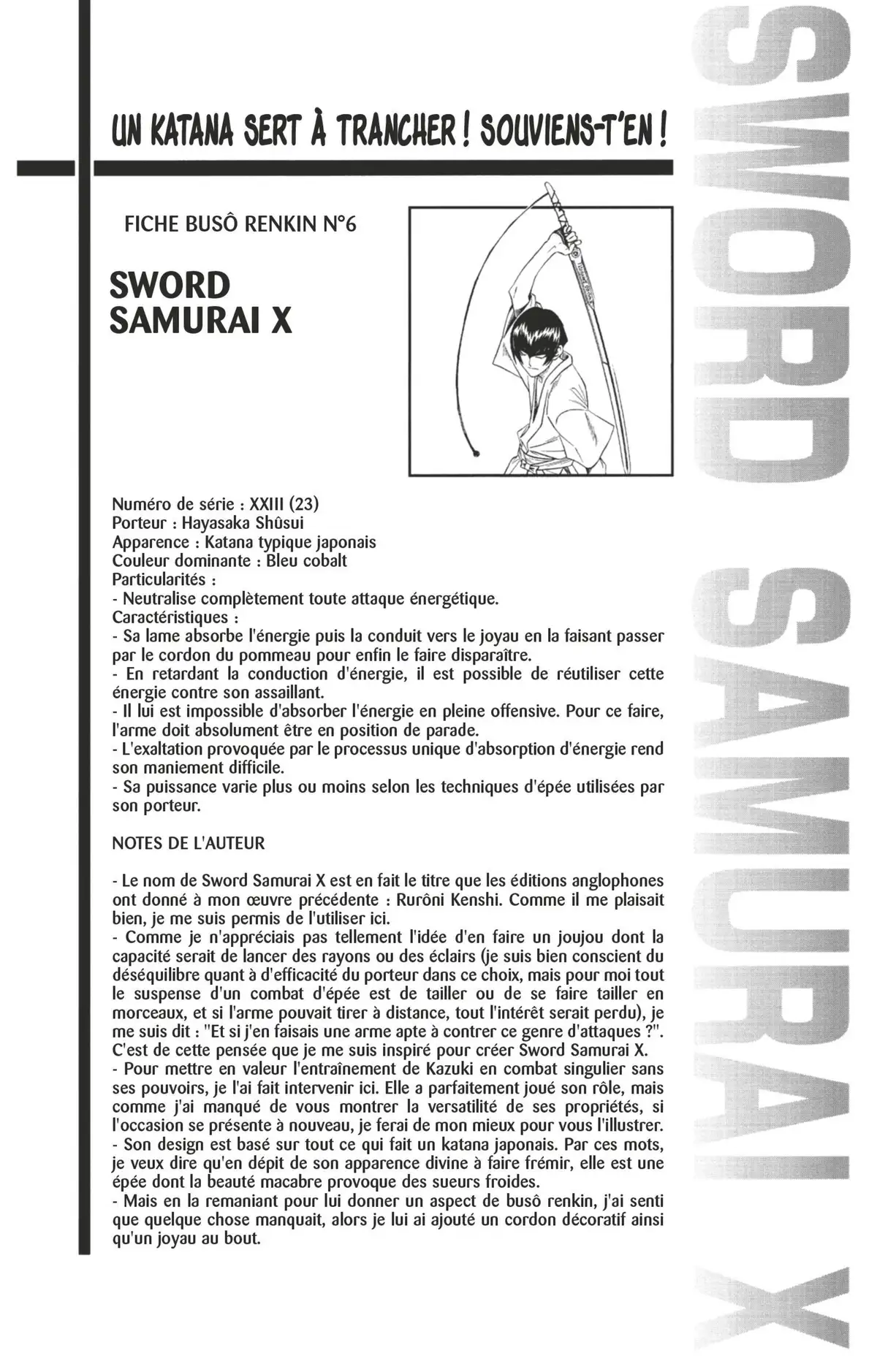 UN KATANA SERT À TRANCHER ! SOUVIENS-T'EN !

FICHE BUSÔ RENKIN N°6

SWORD SAMURAI X

Numéro de série : XXIII (23)
Porteur : Hayasaka Shûsui
Apparence : Katana typique japonais
Couleur dominante : Bleu cobalt
Particularités :
- Neutralise complètement toute attaque énergétique.
Caractéristiques :
- Sa lame absorbe l'énergie puis la conduit vers le joyau en la faisant passer par le cordon du pommeau pour enfin le faire disparaître.
- En retardant la conduction d'énergie, il est possible de réutiliser cette énergie contre son assaillant.
- Il lui est impossible d'absorber l'énergie en pleine offensive. Pour ce faire, l'arme doit absolument être en position de parade.
- L'exaltation provoquée par le processus unique d'absorption d'énergie rend son maniement difficile.
- Sa puissance varie plus ou moins selon les techniques d'épée utilisées par son porteur.

NOTES DE L'AUTEUR

- Le nom de Sword Samurai X est en fait le titre que les éditions anglophones ont donné à mon œuvre précédente : Rurôni Kenshi. Comme il me plaisait bien, je me suis permis de l'utiliser ici.
- Comme je n'appréciais pas tellement l'idée d'en faire un joujou dont la capacité serait de lancer des rayons ou des éclairs (je suis bien conscient du déséquilibre quant à d'efficacité du porteur dans ce choix, mais pour moi tout le suspense d'un combat d'épée est de tailler ou de se faire tailler en morceaux, et si l'arme pouvait tirer à distance, tout l'intérêt serait perdu), je me suis dit : "Et si j'en faisais une arme apte à contrer ce genre d'attaques ?". C'est de cette pensée que je me suis inspiré pour créer Sword Samurai X.
- Pour mettre en valeur l'entraînement de Kazuki en combat singulier sans ses pouvoirs, je l'ai fait intervenir ici. Elle a parfaitement joué son rôle, mais comme j'ai manqué de vous montrer la versatilité de ses propriétés, si l'occasion se présente à nouveau, je ferai de mon mieux pour vous l'illustrer.
- Son design est basé sur tout ce qui fait un katana japonais. Par ces mots, je veux dire qu'en dépit de son apparence divine à faire frémir, elle est une épée dont la beauté macabre provoque des sueurs froides.
- Mais en la remaniant pour lui donner un aspect de busô renkin, j'ai senti que quelque chose manquait, alors je lui ai ajouté un cordon décoratif ainsi qu'un joyau au bout.

SWORD SAMURAI X